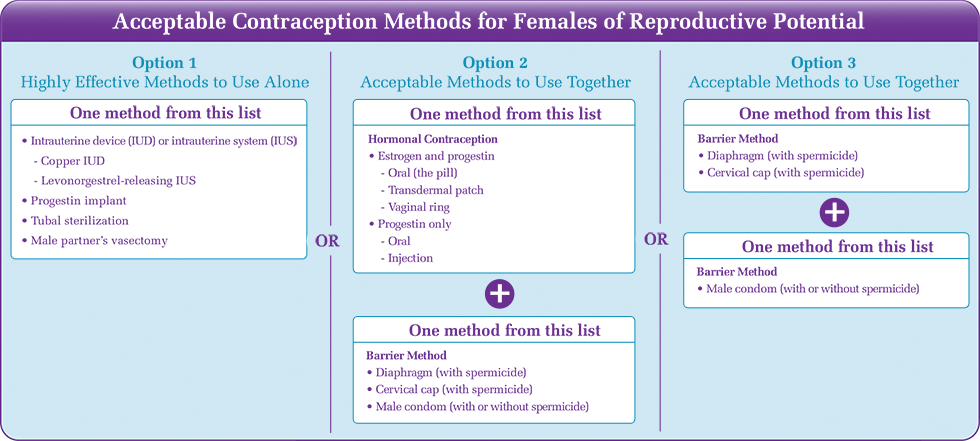 Acceptable Contraception Methods for Females of Reproductive Potential

Option 1
Highly Effective Methods to Use Alone

One method from this list

• Intrauterine device (IUD) or intrauterine system (IUS)
- Copper IUD
- Levonorgestrel-releasing IUS
• Progestin implant
• Tubal sterilization
• Male partner's vasectomy

OR

Option 2
Acceptable Methods to Use Together

One method from this list

Hormonal Contraception
• Estrogen and progestin
- Oral (the pill)
- Transdermal patch
- Vaginal ring
• Progestin only
- Oral
- Injection

+

One method from this list

Barrier Method
• Diaphragm (with spermicide)
• Cervical cap (with spermicide)
• Male condom (with or without spermicide)

OR

Option 3
Acceptable Methods to Use Together

One method from this list

Barrier Method
• Diaphragm (with spermicide)
• Cervical cap (with spermicide)

+

One method from this list

Barrier Method
• Male condom (with or without spermicide)